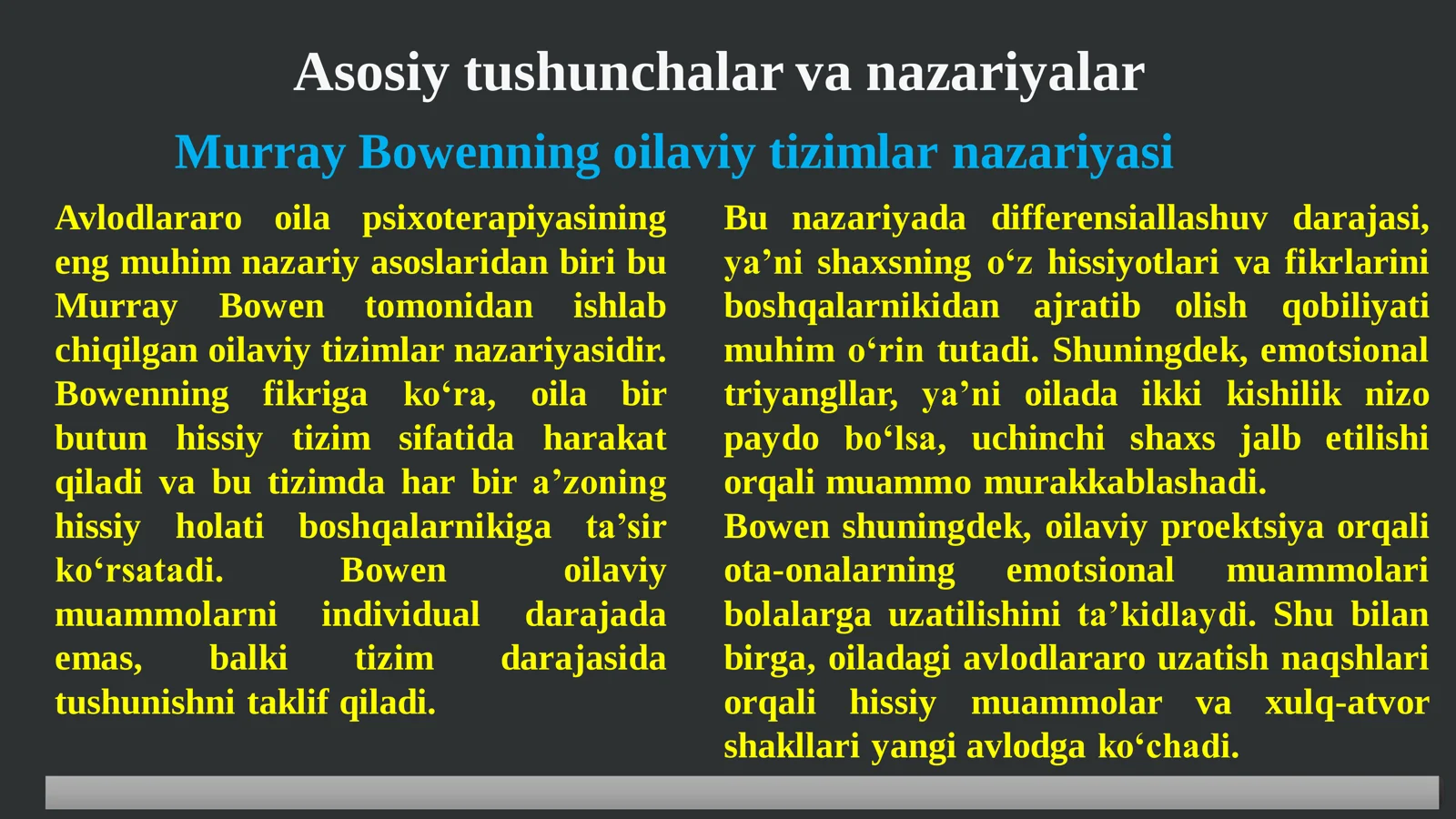 Asosiy tushunchalar va nazariyalar

Murray Bowenning oilaviy tizimlar nazariyasi

Avlodlararo oila psixoterapiyasining eng muhim nazariy asoslaridan biri bu Murray Bowen tomonidan ishlab chiqilgan oilaviy tizimlar nazariyasidir. Bowenning fikriga ko'ra, oila bir butun hissiy tizim sifatida harakat qiladi va bu tizimda har bir a'zoning hissiy holati boshqalarnikiga ta'sir ko'rsatadi. Bowen oilaviy muammolarni individual darajada emas, balki tizim darajasida tushunishni taklif qiladi.

Bu nazariyada differensiallashuv darajasi, ya'ni shaxsning o'z hissiyotlari va fikrlarini boshqalarnikidan ajratib olish qobiliyati muhim o'rin tutadi. Shuningdek, emotsional triyangllar, ya'ni oilada ikki kishilik nizo paydo bo'lsa, uchinchi shaxs jalb etilishi orqali muammo murakkablashadi.

Bowen shuningdek, oilaviy proektsiya orqali ota-onalarning emotsional muammolari bolalarga uzatilishini ta'kidlaydi. Shu bilan birga, oiladagi avlodlararo uzatish naqshlari orqali hissiy muammolar va xulq-atvor shakllari yangi avlodga ko'chadi.